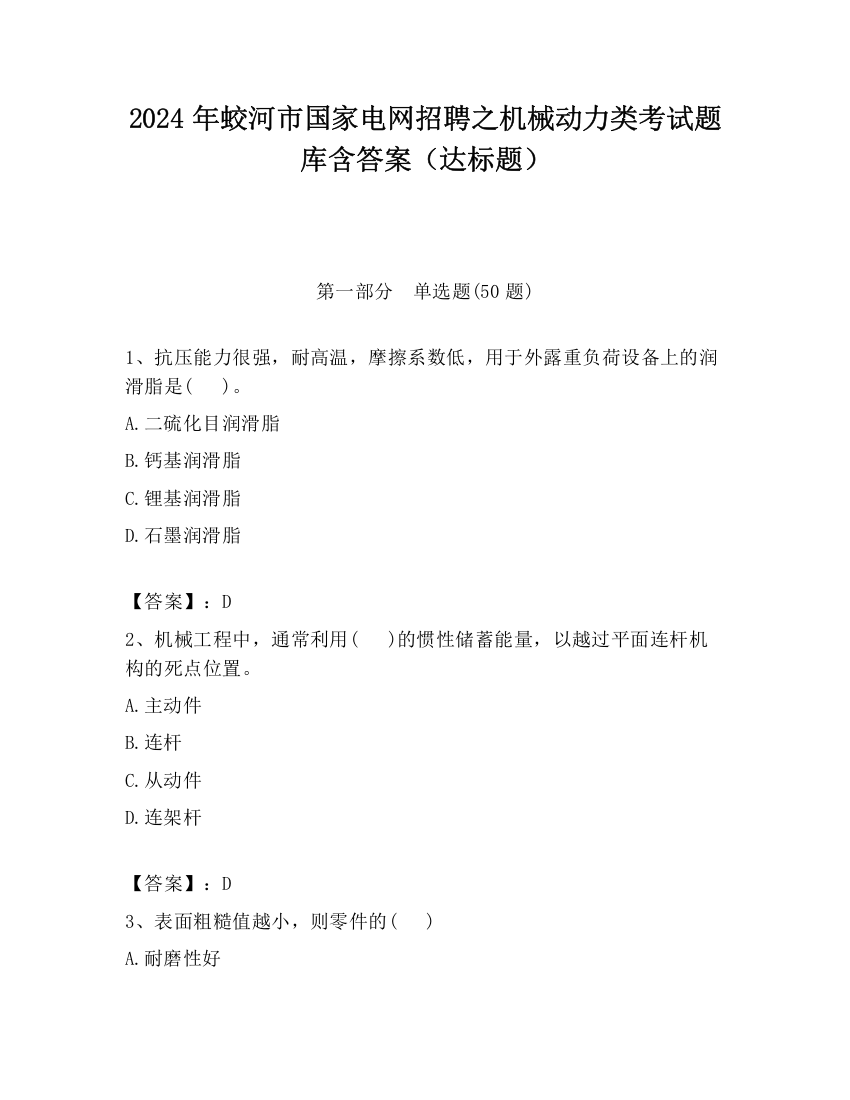 2024 年蛟河市国家电网招聘之机械动力类考试题库含答案（达标题）

第一部分　单选题(50 题)

1、抗压能力很强，耐高温，摩擦系数低，用于外露重负荷设备上的润滑脂是(　　)。

A.二硫化目润滑脂

B.钙基润滑脂

C.锂基润滑脂

D.石墨润滑脂

【答案】：D

2、机械工程中，通常利用(　　)的惯性储蓄能量，以越过平面连杆机构的死点位置。

A.主动件

B.连杆

C.从动件

D.连架杆

【答案】：D

3、表面粗糙值越小，则零件的(　　)

A.耐磨性好